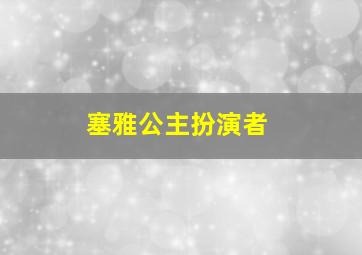 塞雅公主扮演者